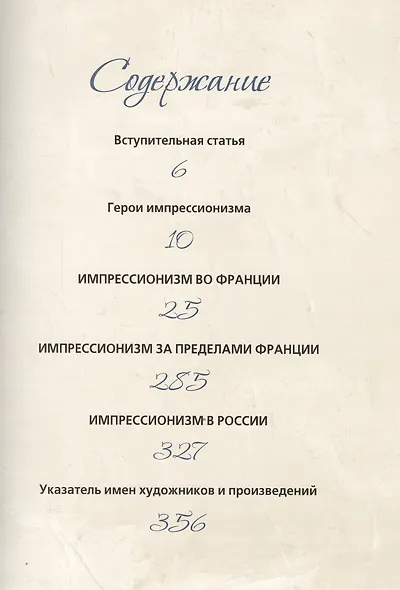 Содержание

Вступительная статья

6

Герои импрессионизма

10

ИМПРЕССИОНИЗМ ВО ФРАНЦИИ

25

ИМПРЕССИОНИЗМ ЗА ПРЕДЕЛАМИ ФРАНЦИИ

285

ИМПРЕССИОНИЗМ В РОССИИ

327

Указатель имен художников и произведений

356